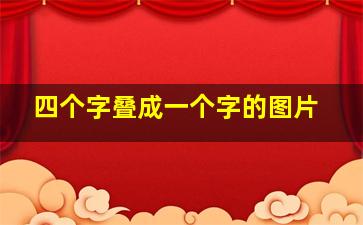 四个字叠成一个字的图片